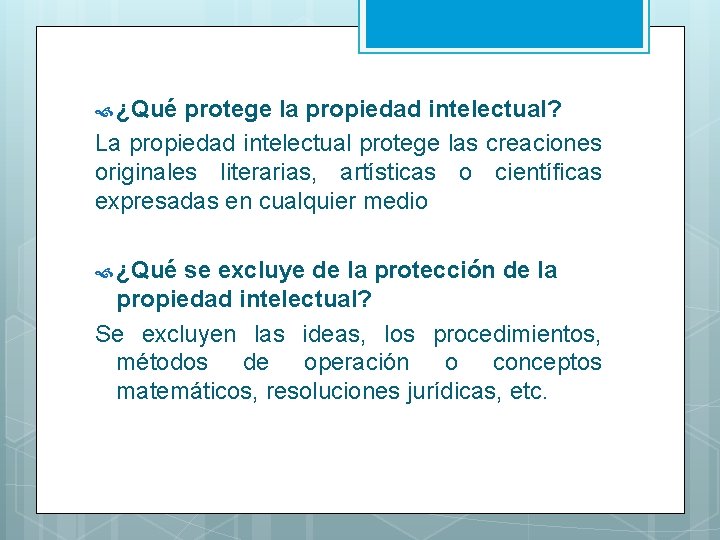 ¿Qué protege la propiedad intelectual?

La propiedad intelectual protege las creaciones originales literarias, artísticas o científicas expresadas en cualquier medio

¿Qué se excluye de la protección de la propiedad intelectual?

Se excluyen las ideas, los procedimientos, métodos de operación o conceptos matemáticos, resoluciones jurídicas, etc.